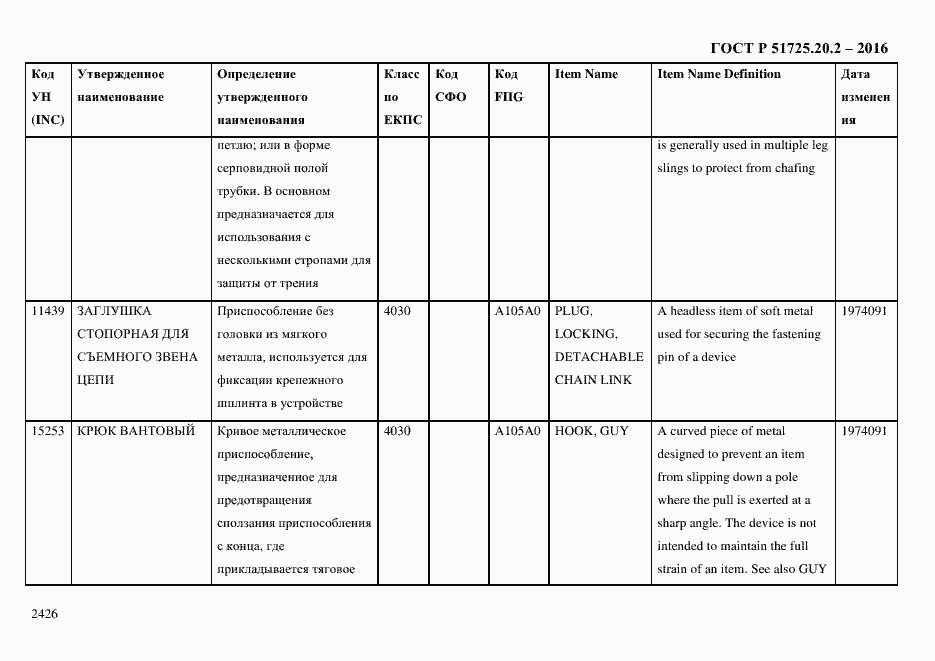 ГОСТ Р 51725.20.2 – 2016

| Код УН (INC) | Утвержденное наименование | Определение утвержденного наименования | Класс по ЕКПС | Код СФО | Код FIIG | Item Name | Item Name Definition | Дата изменения |
|---|---|---|---|---|---|---|---|---|
| | | петлю; или в форме серповидной полой трубки. В основном предназначается для использования с несколькими стропами для защиты от трения | | | | | is generally used in multiple leg slings to protect from chafing | |
| 11439 | ЗАГЛУШКА СТОПОРНАЯ ДЛЯ СЪЕМНОГО ЗВЕНА ЦЕПИ | Приспособление без головки из мягкого металла, используется для фиксации крепежного шплинта в устройстве | 4030 | | A105A0 | PLUG, LOCKING, DETACHABLE CHAIN LINK | A headless item of soft metal used for securing the fastening pin of a device | 1974091 |
| 15253 | КРЮК ВАНТОВЫЙ | Кривое металлическое приспособление, предназначенное для предотвращения сползания приспособления с конца, где прикладывается тяговое | 4030 | | A105A0 | HOOK, GUY | A curved piece of metal designed to prevent an item from slipping down a pole where the pull is exerted at a sharp angle. The device is not intended to maintain the full strain of an item. See also GUY | 1974091 |

2426